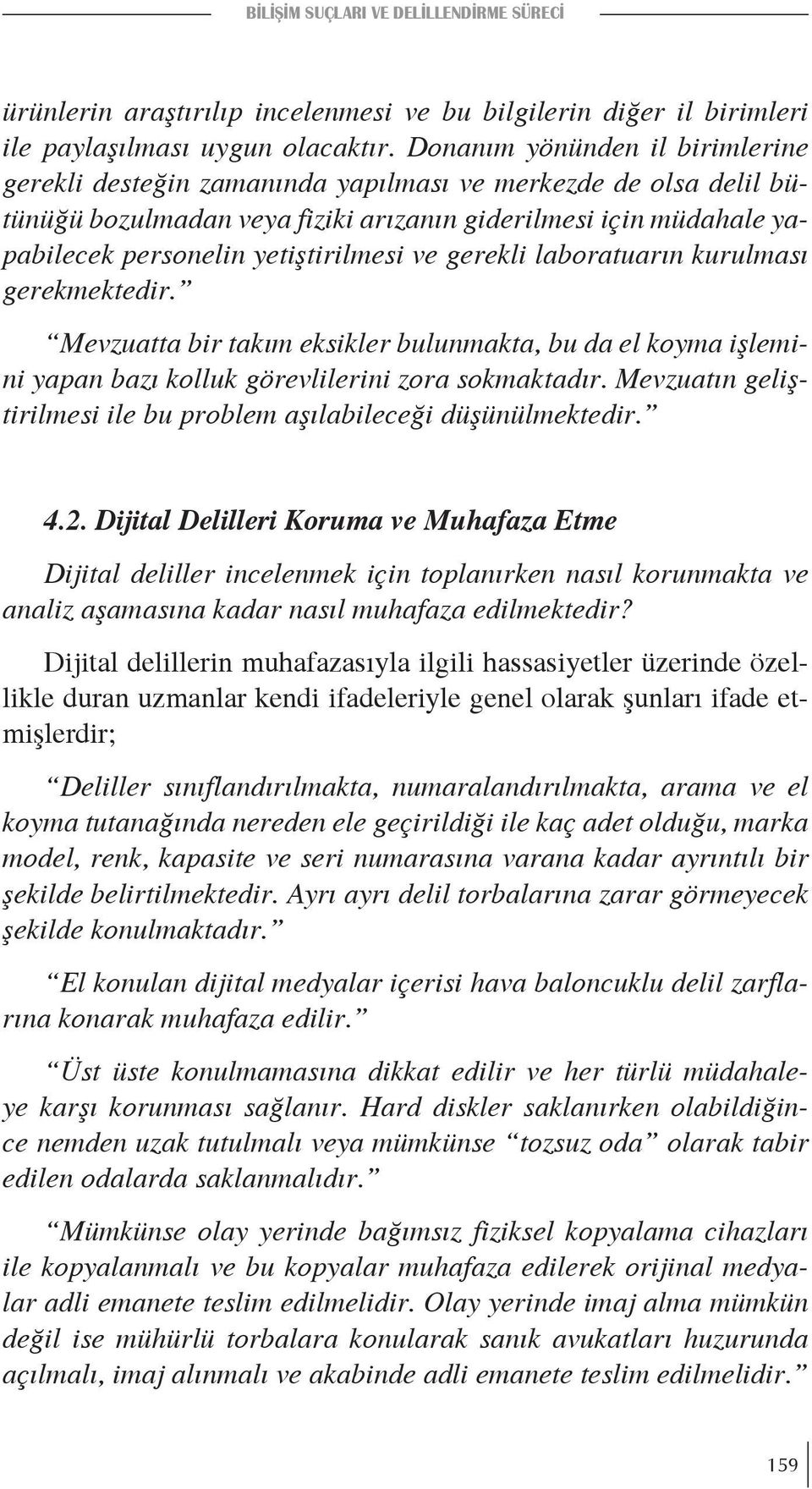 BİLİŞİM SUÇLARI VE DELİLLENDİRME SÜRECİ

ürünlerin araştırılıp incelenmesi ve bu bilgilerin diğer il birimleri ile paylaşılması uygun olacaktır. Donanım yönünden il birimlerine gerekli desteğin zamanında yapılması ve merkezde de olsa delil bütünüğü bozulmadan veya fiziki arızanın giderilmesi için müdahale yapabilecek personelin yetiştirilmesi ve gerekli laboratuarın kurulması gerekmektedir.”

“Mevzuatta bir takım eksikler bulunmakta, bu da el koyma işlemini yapan bazı kolluk görevlilerini zora sokmaktadır. Mevzuatın geliştirilmesi ile bu problem aşılabileceği düşünülmektedir.”

4.2. Dijital Delilleri Koruma ve Muhafaza Etme

Dijital deliller incelenmek için toplanırken nasıl korunmakta ve analiz aşamasına kadar nasıl muhafaza edilmektedir?

Dijital delillerin muhafazasıyla ilgili hassasiyetler üzerinde özellikle duran uzmanlar kendi ifadeleriyle genel olarak şunları ifade etmişlerdir;

“Deliller sınıflandırılmakta, numaralandırılmakta, arama ve el koyma tutanağında nereden ele geçirildiği ile kaç adet olduğu, marka model, renk, kapasite ve seri numarasına varana kadar ayrıntılı bir şekilde belirtilmektedir. Ayrı ayrı delil torbalarına zarar görmeyecek şekilde konulmaktadır.”

“El konulan dijital medyalar içerisi hava baloncuklu delil zarflarına konarak muhafaza edilir.”

“Üst üste konulmamasına dikkat edilir ve her türlü müdahaleye karşı korunması sağlanır. Hard diskler saklanırken olabildiğince nemden uzak tutulmalı veya mümkünse “tozsuz oda” olarak tabir edilen odalarda saklanmalıdır.”

“Mümkünse olay yerinde bağımsız fiziksel kopyalama cihazları ile kopyalanmalı ve bu kopyalar muhafaza edilerek orijinal medyalar adli emanete teslim edilmelidir. Olay yerinde imaj alma mümkün değil ise mühürlü torbalara konularak sanık avukatları huzurunda açılmalı, imaj alınmalı ve akabinde adli emanete teslim edilmelidir.”

159